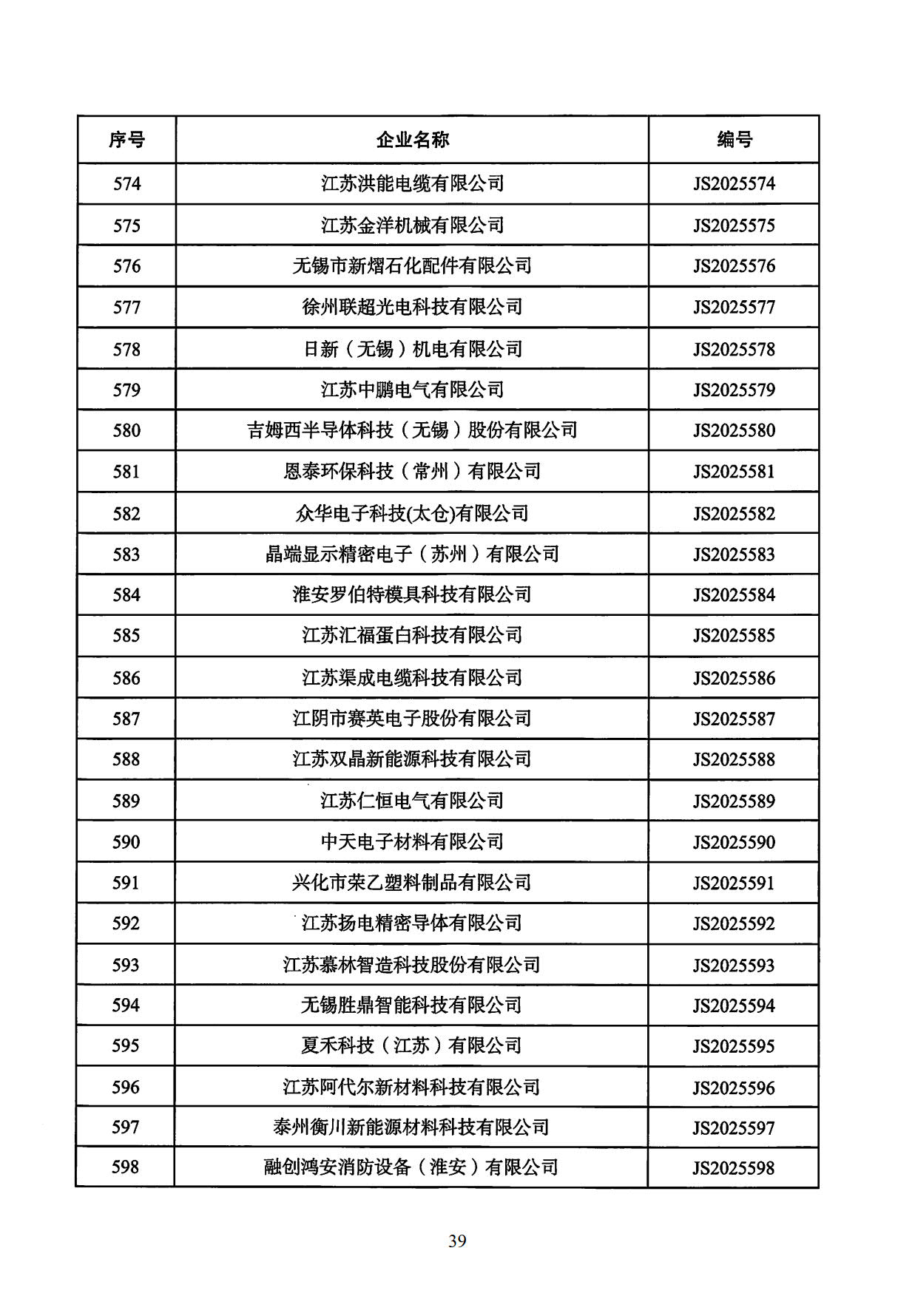 | 序号 | 企业名称 | 编号 |
|---|---|---|
| 574 | 江苏洪能电缆有限公司 | JS2025574 |
| 575 | 江苏金洋机械有限公司 | JS2025575 |
| 576 | 无锡市新熠石化配件有限公司 | JS2025576 |
| 577 | 徐州联超光电科技有限公司 | JS2025577 |
| 578 | 日新（无锡）机电有限公司 | JS2025578 |
| 579 | 江苏中鹏电气有限公司 | JS2025579 |
| 580 | 吉姆西半导体科技（无锡）股份有限公司 | JS2025580 |
| 581 | 恩泰环保科技（常州）有限公司 | JS2025581 |
| 582 | 众华电子科技(太仓)有限公司 | JS2025582 |
| 583 | 晶端显示精密电子（苏州）有限公司 | JS2025583 |
| 584 | 淮安罗伯特模具科技有限公司 | JS2025584 |
| 585 | 江苏汇福蛋白科技有限公司 | JS2025585 |
| 586 | 江苏渠成电缆科技有限公司 | JS2025586 |
| 587 | 江阴市赛英电子股份有限公司 | JS2025587 |
| 588 | 江苏双晶新能源科技有限公司 | JS2025588 |
| 589 | 江苏仁恒电气有限公司 | JS2025589 |
| 590 | 中天电子材料有限公司 | JS2025590 |
| 591 | 兴化市荣乙塑料制品有限公司 | JS2025591 |
| 592 | 江苏扬电精密导体有限公司 | JS2025592 |
| 593 | 江苏慕林智造科技股份有限公司 | JS2025593 |
| 594 | 无锡胜鼎智能科技有限公司 | JS2025594 |
| 595 | 夏禾科技（江苏）有限公司 | JS2025595 |
| 596 | 江苏阿代尔新材料科技有限公司 | JS2025596 |
| 597 | 泰州衡川新能源材料科技有限公司 | JS2025597 |
| 598 | 融创鸿安消防设备（淮安）有限公司 | JS2025598 |

39